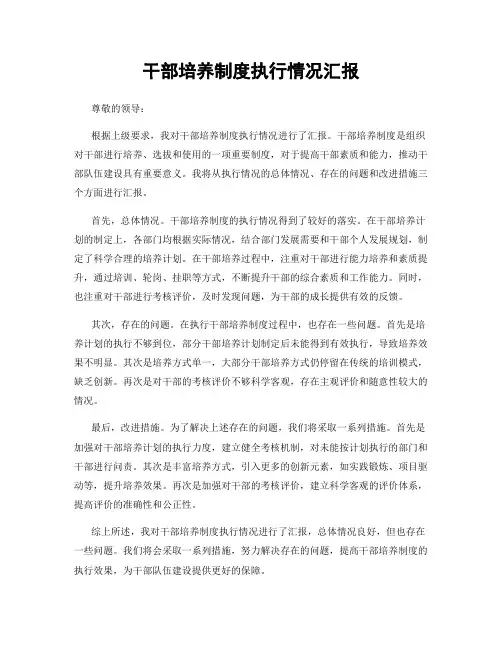 干部培养制度执行情况汇报

尊敬的领导：

根据上级要求，我对干部培养制度执行情况进行了汇报。干部培养制度是组织对干部进行培养、选拔和使用的一项重要制度，对于提高干部素质和能力，推动干部队伍建设具有重要意义。我将从执行情况的总体情况、存在的问题和改进措施三个方面进行汇报。

首先，总体情况。干部培养制度的执行情况得到了较好的落实。在干部培养计划的制定上，各部门均根据实际情况，结合部门发展需要和干部个人发展规划，制定了科学合理的培养计划。在干部培养过程中，注重对干部进行能力培养和素质提升，通过培训、轮岗、挂职等方式，不断提升干部的综合素质和工作能力。同时，也注重对干部进行考核评价，及时发现问题，为干部的成长提供有效的反馈。

其次，存在的问题。在执行干部培养制度过程中，也存在一些问题。首先是培养计划的执行不够到位，部分干部培养计划制定后未能得到有效执行，导致培养效果不明显。其次是培养方式单一，大部分干部培养方式仍停留在传统的培训模式，缺乏创新。再次是对干部的考核评价不够科学客观，存在主观评价和随意性较大的情况。

最后，改进措施。为了解决上述存在的问题，我们将采取一系列措施。首先是加强对干部培养计划的执行力度，建立健全考核机制，对未能按计划执行的部门和干部进行问责。其次是丰富培养方式，引入更多的创新元素，如实践锻炼、项目驱动等，提升培养效果。再次是加强对干部的考核评价，建立科学客观的评价体系，提高评价的准确性和公正性。

综上所述，我对干部培养制度执行情况进行了汇报，总体情况良好，但也存在一些问题。我们将会采取一系列措施，努力解决存在的问题，提高干部培养制度的执行效果，为干部队伍建设提供更好的保障。